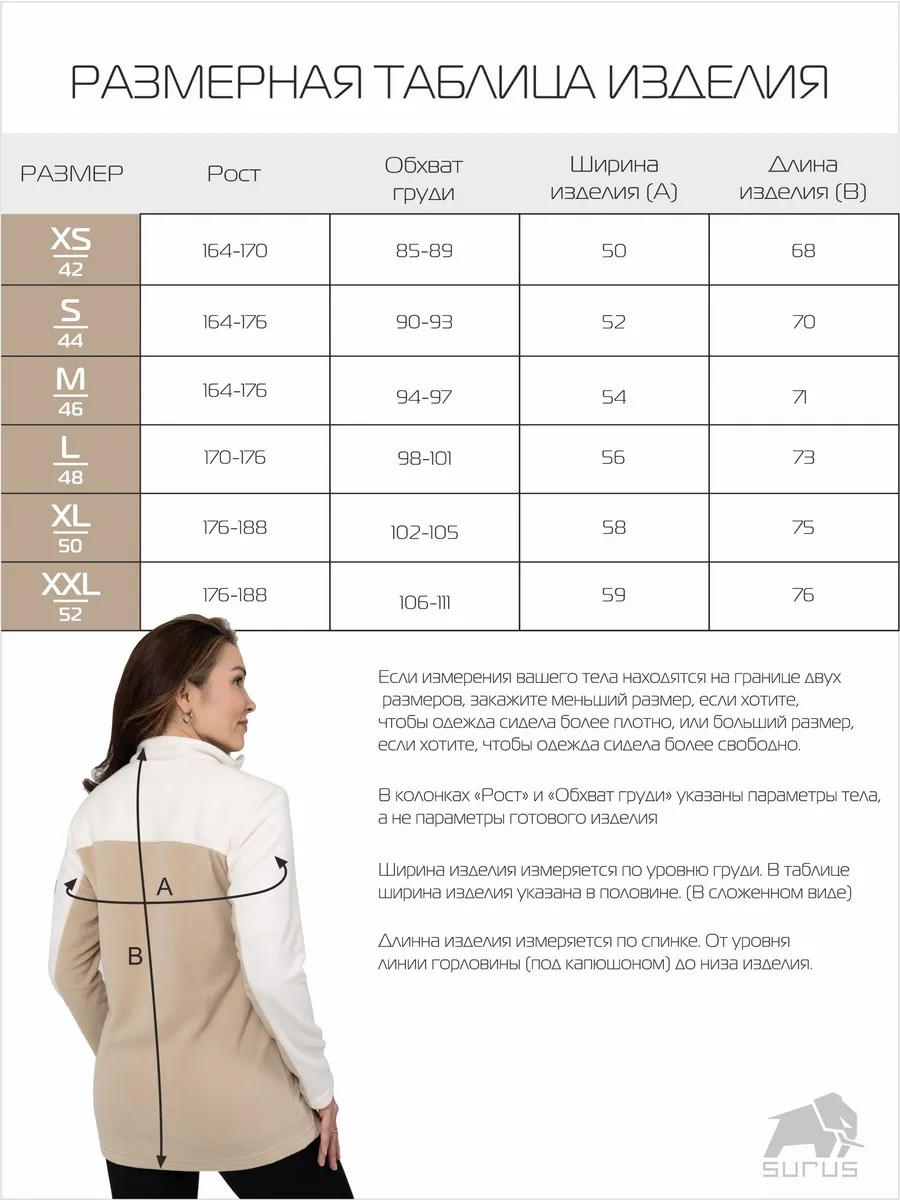 РАЗМЕРНАЯ ТАБЛИЦА ИЗДЕЛИЯ

| РАЗМЕР | Рост | Обхват груди | Ширина изделия (А) | Длина изделия (В) |
|---|---|---|---|---|
| XS 42 | 164-170 | 85-89 | 50 | 68 |
| S 44 | 164-176 | 90-93 | 52 | 70 |
| M 46 | 164-176 | 94-97 | 54 | 71 |
| L 48 | 170-176 | 98-101 | 56 | 73 |
| XL 50 | 176-188 | 102-105 | 58 | 75 |
| XXL 52 | 176-188 | 106-111 | 59 | 76 |

A

B

Если измерения вашего тела находятся на границе двух размеров, закажите меньший размер, если хотите, чтобы одежда сидела более плотно, или больший размер, если хотите, чтобы одежда сидела более свободно.

В колонках «Рост» и «Обхват груди» указаны параметры тела, а не параметры готового изделия

Ширина изделия измеряется по уровню груди. В таблице ширина изделия указана в половине. (В сложенном виде)

Длинна изделия измеряется по спинке. От уровня линии горловины (под капюшоном) до низа изделия.

SURUS